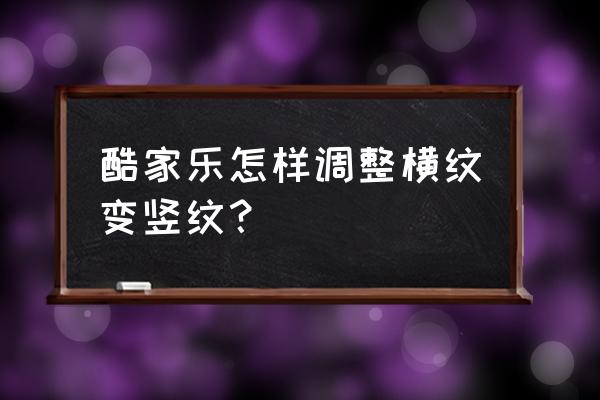 酷家乐怎样调整横纹变竖纹？